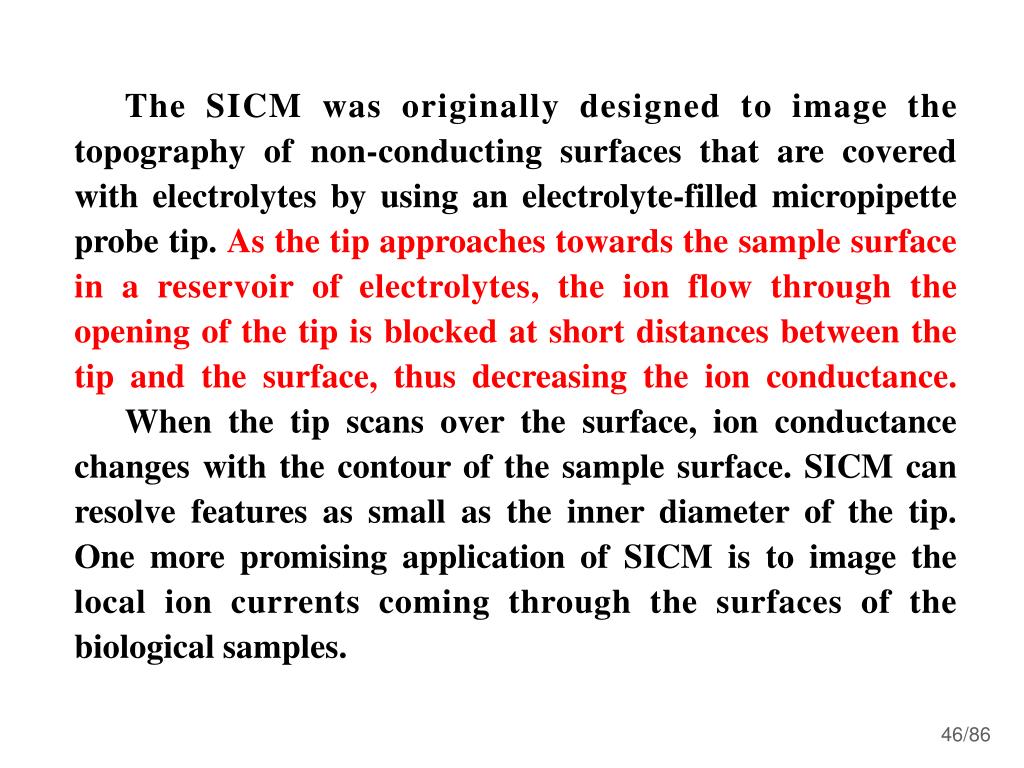 The SICM was originally designed to image the topography of non-conducting surfaces that are covered with electrolytes by using an electrolyte-filled micropipette probe tip. As the tip approaches towards the sample surface in a reservoir of electrolytes, the ion flow through the opening of the tip is blocked at short distances between the tip and the surface, thus decreasing the ion conductance.

When the tip scans over the surface, ion conductance changes with the contour of the sample surface. SICM can resolve features as small as the inner diameter of the tip. One more promising application of SICM is to image the local ion currents coming through the surfaces of the biological samples.

46/86